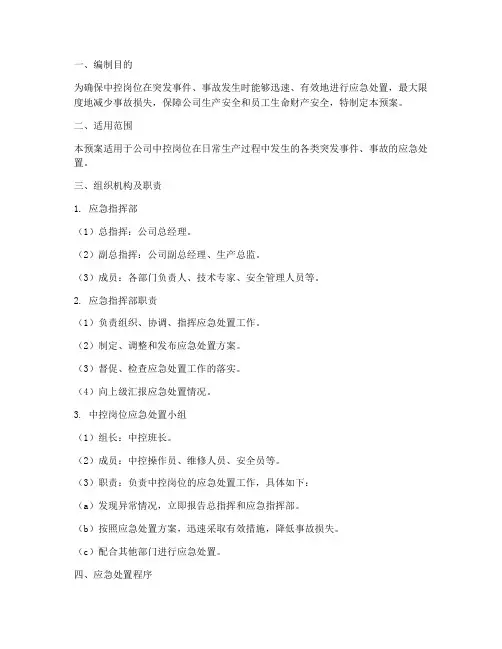 一、编制目的

为确保中控岗位在突发事件、事故发生时能够迅速、有效地进行应急处置，最大限度地减少事故损失，保障公司生产安全和员工生命财产安全，特制定本预案。

二、适用范围

本预案适用于公司中控岗位在日常生产过程中发生的各类突发事件、事故的应急处置。

三、组织机构及职责

1. 应急指挥部

（1）总指挥：公司总经理。

（2）副总指挥：公司副总经理、生产总监。

（3）成员：各部门负责人、技术专家、安全管理人员等。

2. 应急指挥部职责

（1）负责组织、协调、指挥应急处置工作。

（2）制定、调整和发布应急处置方案。

（3）督促、检查应急处置工作的落实。

（4）向上级汇报应急处置情况。

3. 中控岗位应急处置小组

（1）组长：中控班长。

（2）成员：中控操作员、维修人员、安全员等。

（3）职责：负责中控岗位的应急处置工作，具体如下：

（a）发现异常情况，立即报告总指挥和应急指挥部。

（b）按照应急处置方案，迅速采取有效措施，降低事故损失。

（c）配合其他部门进行应急处置。

四、应急处置程序